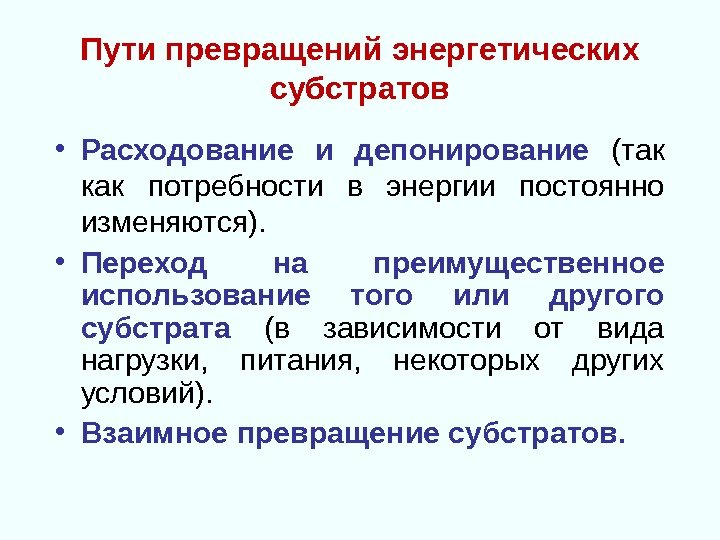 Пути превращений энергетических субстратов

• Расходование и депонирование (так как потребности в энергии постоянно изменяются).

• Переход на преимущественное использование того или другого субстрата (в зависимости от вида нагрузки, питания, некоторых других условий).

• Взаимное превращение субстратов.